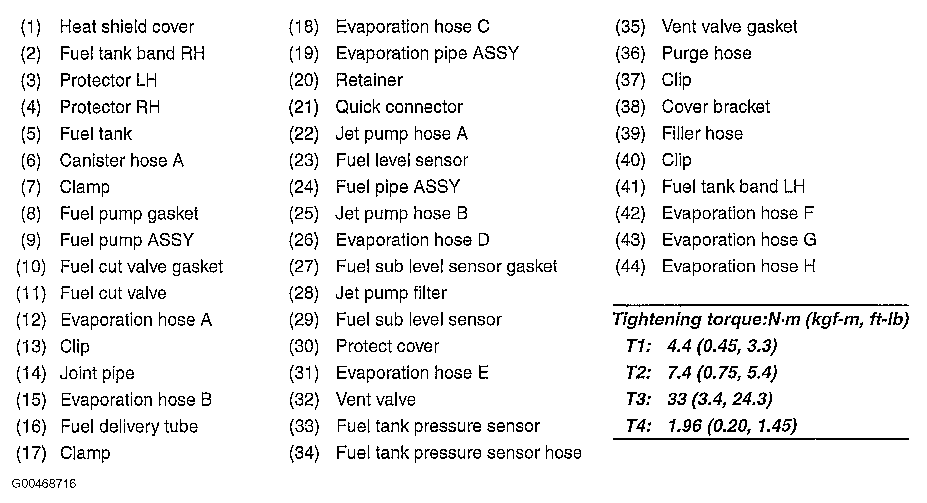 (1) Heat shield cover
(2) Fuel tank band RH
(3) Protector LH
(4) Protector RH
(5) Fuel tank
(6) Canister hose A
(7) Clamp
(8) Fuel pump gasket
(9) Fuel pump ASSY
(10) Fuel cut valve gasket
(11) Fuel cut valve
(12) Evaporation hose A
(13) Clip
(14) Joint pipe
(15) Evaporation hose B
(16) Fuel delivery tube
(17) Clamp

(18) Evaporation hose C
(19) Evaporation pipe ASSY
(20) Retainer
(21) Quick connector
(22) Jet pump hose A
(23) Fuel level sensor
(24) Fuel pipe ASSY
(25) Jet pump hose B
(26) Evaporation hose D
(27) Fuel sub level sensor gasket
(28) Jet pump filter
(29) Fuel sub level sensor
(30) Protect cover
(31) Evaporation hose E
(32) Vent valve
(33) Fuel tank pressure sensor
(34) Fuel tank pressure sensor hose

(35) Vent valve gasket
(36) Purge hose
(37) Clip
(38) Cover bracket
(39) Filler hose
(40) Clip
(41) Fuel tank band LH
(42) Evaporation hose F
(43) Evaporation hose G
(44) Evaporation hose H

Tightening torque:N·m (kgf-m, ft-lb)
T1: 4.4 (0.45, 3.3)
T2: 7.4 (0.75, 5.4)
T3: 33 (3.4, 24.3)
T4: 1.96 (0.20, 1.45)

G00468716